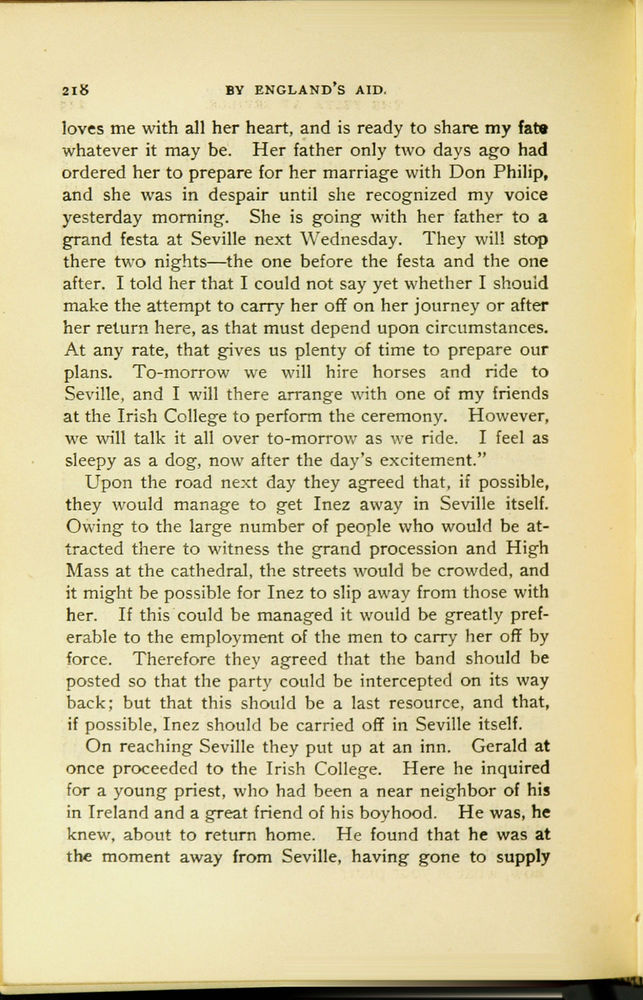 218 BY ENGLAND'S AID.

loves me with all her heart, and is ready to share my fate whatever it may be. Her father only two days ago had ordered her to prepare for her marriage with Don Philip, and she was in despair until she recognized my voice yesterday morning. She is going with her father to a grand festa at Seville next Wednesday. They will stop there two nights—the one before the festa and the one after. I told her that I could not say yet whether I should make the attempt to carry her off on her journey or after her return here, as that must depend upon circumstances. At any rate, that gives us plenty of time to prepare our plans. To-morrow we will hire horses and ride to Seville, and I will there arrange with one of my friends at the Irish College to perform the ceremony. However, we will talk it all over to-morrow as we ride. I feel as sleepy as a dog, now after the day's excitement."

Upon the road next day they agreed that, if possible, they would manage to get Inez away in Seville itself. Owing to the large number of people who would be attracted there to witness the grand procession and High Mass at the cathedral, the streets would be crowded, and it might be possible for Inez to slip away from those with her. If this could be managed it would be greatly preferable to the employment of the men to carry her off by force. Therefore they agreed that the band should be posted so that the party could be intercepted on its way back; but that this should be a last resource, and that, if possible, Inez should be carried off in Seville itself.

On reaching Seville they put up at an inn. Gerald at once proceeded to the Irish College. Here he inquired for a young priest, who had been a near neighbor of his in Ireland and a great friend of his boyhood. He was, he knew, about to return home. He found that he was at the moment away from Seville, having gone to supply